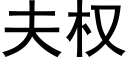 夫权